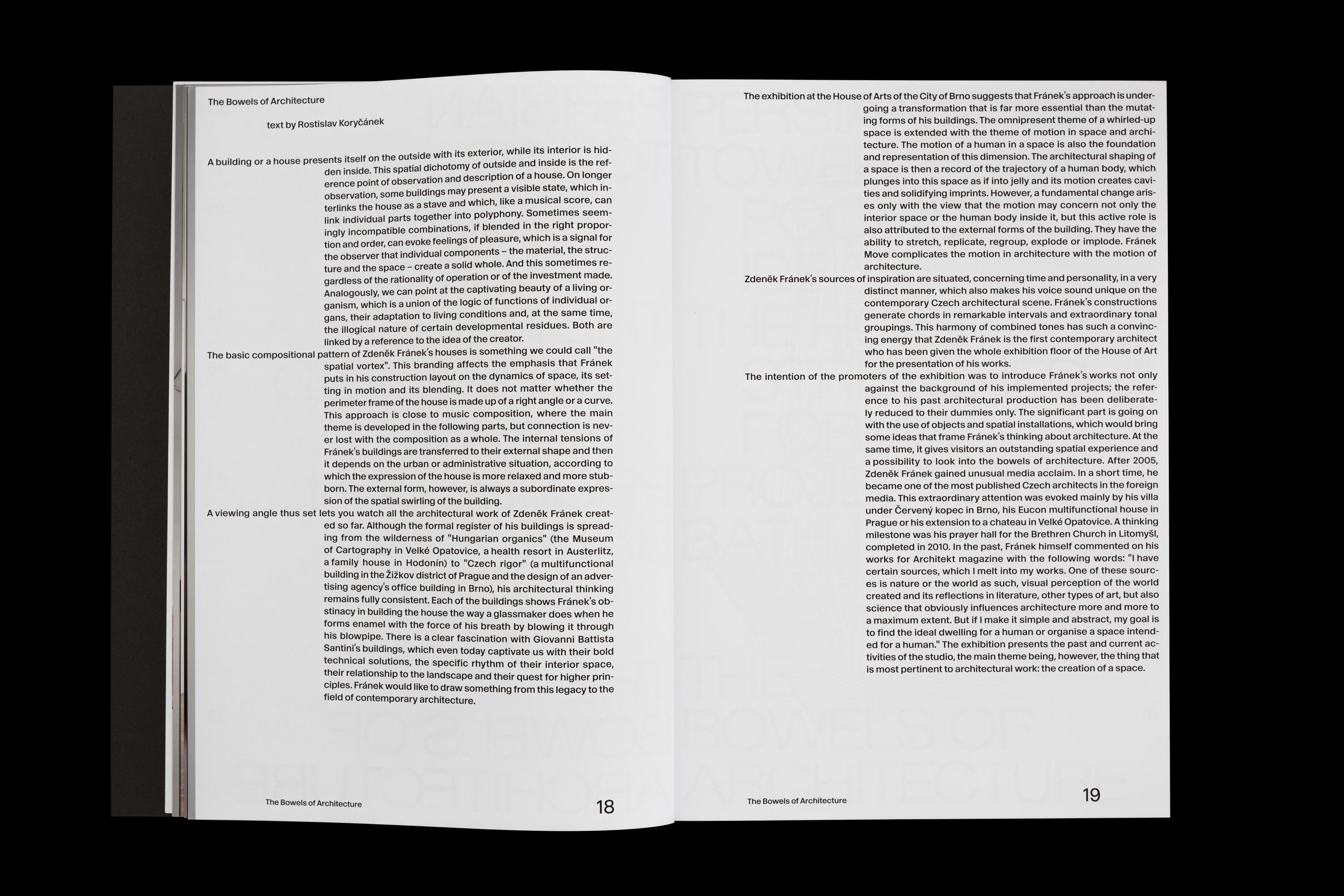 The Bowels of Architecture

text by Rostislav Koryčánek

A building or a house presents itself on the outside with its exterior, while its interior is hidden inside. This spatial dichotomy of outside and inside is the reference point of observation and description of a house. On longer observation, some buildings may present a visible state, which interlinks the house as a stave and which, like a musical score, can link individual parts together into polyphony. Sometimes seemingly incompatible combinations, if blended in the right proportion and order, can evoke feelings of pleasure, which is a signal for the observer that individual components – the material, the structure and the space – create a solid whole. And this sometimes regardless of the rationality of operation or of the investment made. Analogously, we can point at the captivating beauty of a living organism, which is a union of the logic of functions of individual organs, their adaptation to living conditions and, at the same time, the illogical nature of certain developmental residues. Both are linked by a reference to the idea of the creator.

The basic compositional pattern of Zdeněk Fránek's houses is something we could call "the spatial vortex". This branding affects the emphasis that Fránek puts in his construction layout on the dynamics of space, its setting in motion and its blending. It does not matter whether the perimeter frame of the house is made up of a right angle or a curve. This approach is close to music composition, where the main theme is developed in the following parts, but connection is never lost with the composition as a whole. The internal tensions of Fránek's buildings are transferred to their external shape and then it depends on the urban or administrative situation, according to which the expression of the house is more relaxed and more stubborn. The external form, however, is always a subordinate expression of the spatial swirling of the building.

A viewing angle thus set lets you watch all the architectural work of Zdeněk Fránek created so far. Although the formal register of his buildings is spreading from the wilderness of "Hungarian organics" (the Museum of Cartography in Velké Opatovice, a health resort in Austerlitz, a family house in Hodonín) to "Czech rigor" (a multifunctional building in the Žižkov district of Prague and the design of an advertising agency's office building in Brno), his architectural thinking remains fully consistent. Each of the buildings shows Fránek's obstinacy in building the house the way a glassmaker does when he forms enamel with the force of his breath by blowing it through his blowpipe. There is a clear fascination with Giovanni Battista Santini's buildings, which even today captivate us with their bold technical solutions, the specific rhythm of their interior space, their relationship to the landscape and their quest for higher principles. Fránek would like to draw something from this legacy to the field of contemporary architecture.

The Bowels of Architecture 18

The exhibition at the House of Arts of the City of Brno suggests that Fránek's approach is undergoing a transformation that is far more essential than the mutating forms of his buildings. The omnipresent theme of a whirled-up space is extended with the theme of motion in space and architecture. The motion of a human in a space is also the foundation and representation of this dimension. The architectural shaping of a space is then a record of the trajectory of a human body, which plunges into this space as if into jelly and its motion creates cavities and solidifying imprints. However, a fundamental change arises only with the view that the motion may concern not only the interior space or the human body inside it, but this active role is also attributed to the external forms of the building. They have the ability to stretch, replicate, regroup, explode or implode. Fránek Move complicates the motion in architecture with the motion of architecture.

Zdeněk Fránek's sources of inspiration are situated, concerning time and personality, in a very distinct manner, which also makes his voice sound unique on the contemporary Czech architectural scene. Fránek's constructions generate chords in remarkable intervals and extraordinary tonal groupings. This harmony of combined tones has such a convincing energy that Zdeněk Fránek is the first contemporary architect who has been given the whole exhibition floor of the House of Art for the presentation of his works.

The intention of the promoters of the exhibition was to introduce Fránek's works not only against the background of his implemented projects; the reference to his past architectural production has been deliberately reduced to their dummies only. The significant part is going on with the use of objects and spatial installations, which would bring some ideas that frame Fránek's thinking about architecture. At the same time, it gives visitors an outstanding spatial experience and a possibility to look into the bowels of architecture. After 2005, Zdeněk Fránek gained unusual media acclaim. In a short time, he became one of the most published Czech architects in the foreign media. This extraordinary attention was evoked mainly by his villa under Červený kopec in Brno, his Eucon multifunctional house in Prague or his extension to a chateau in Velké Opatovice. A thinking milestone was his prayer hall for the Brethren Church in Litomyšl, completed in 2010. In the past, Fránek himself commented on his works for Architekt magazine with the following words: "I have certain sources, which I melt into my works. One of these sources is nature or the world as such, visual perception of the world created and its reflections in literature, other types of art, but also science that obviously influences architecture more and more to a maximum extent. But if I make it simple and abstract, my goal is to find the ideal dwelling for a human or organise a space intended for a human." The exhibition presents the past and current activities of the studio, the main theme being, however, the thing that is most pertinent to architectural work: the creation of a space.

The Bowels of Architecture 19